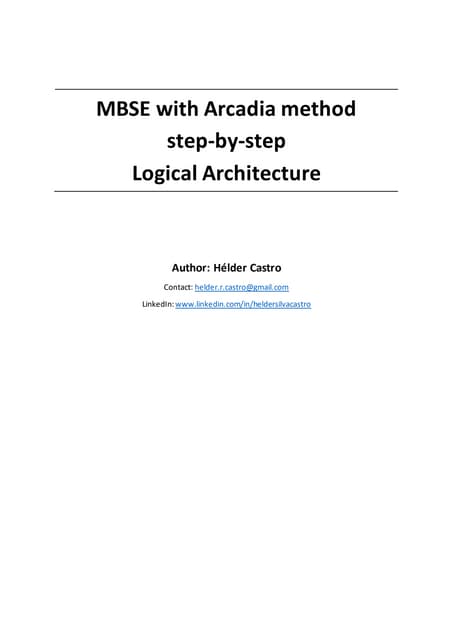 MBSE with Arcadia method
step-by-step
Logical Architecture

Author: Hélder Castro

Contact: helder.r.castro@gmail.com

LinkedIn: www.linkedin.com/in/heldersilvacastro